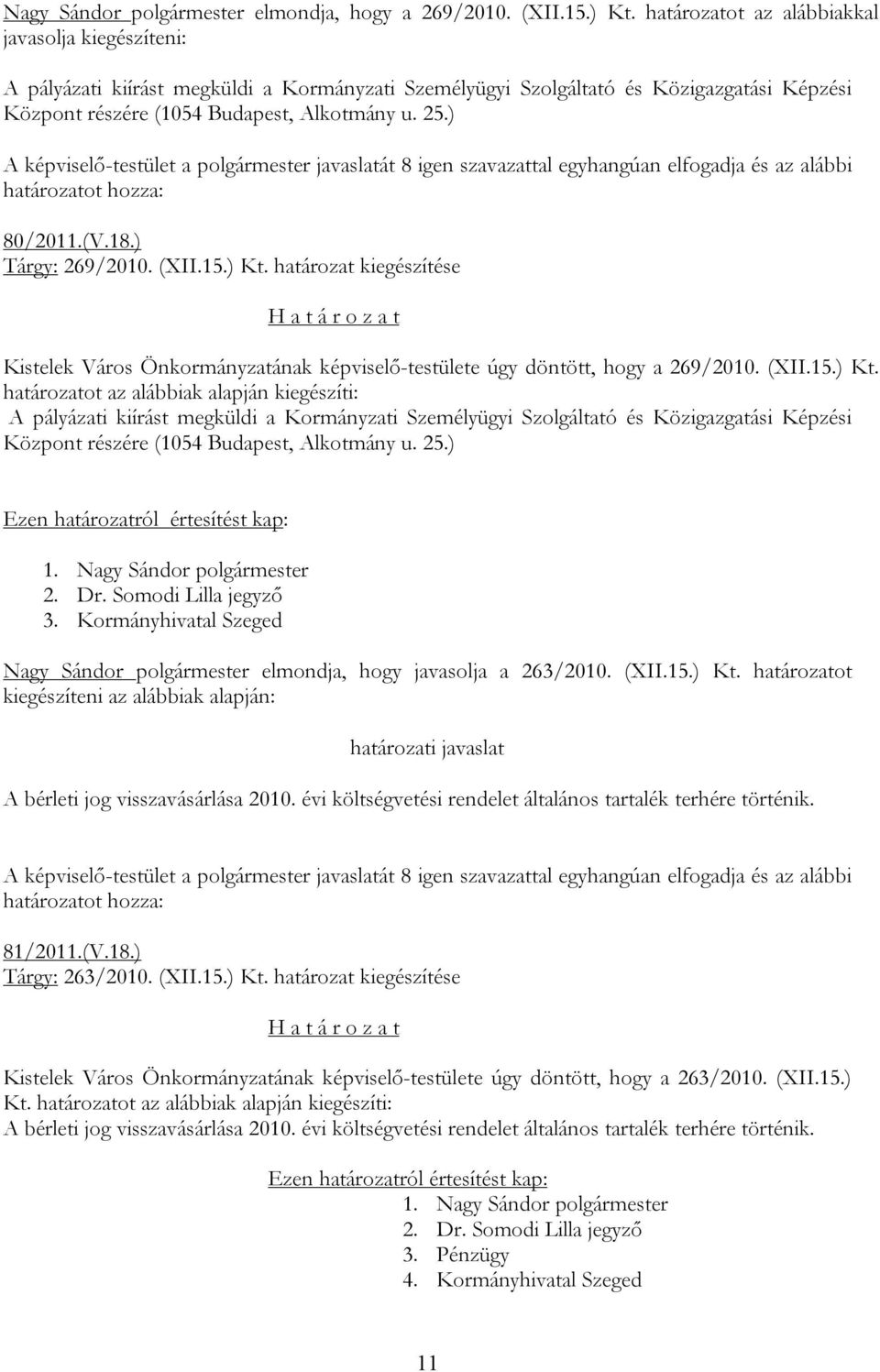 Nagy Sándor polgármester elmondja, hogy a 269/2010. (XII.15.) Kt. határozatot az alábbiakkal javasolja kiegészíteni:

A pályázati kiírást megküldi a Kormányzati Személyügyi Szolgáltató és Közigazgatási Képzési Központ részére (1054 Budapest, Alkotmány u. 25.)

A képviselő-testület a polgármester javaslatát 8 igen szavazattal egyhangúan elfogadja és az alábbi határozatot hozza:

80/2011.(V.18.)
Tárgy: 269/2010. (XII.15.) Kt. határozat kiegészítése

H a t á r o z a t

Kistelek Város Önkormányzatának képviselő-testülete úgy döntött, hogy a 269/2010. (XII.15.) Kt. határozatot az alábbiak alapján kiegészíti:
A pályázati kiírást megküldi a Kormányzati Személyügyi Szolgáltató és Közigazgatási Képzési Központ részére (1054 Budapest, Alkotmány u. 25.)

Ezen határozatról értesítést kap:

1. Nagy Sándor polgármester
2. Dr. Somodi Lilla jegyző
3. Kormányhivatal Szeged

Nagy Sándor polgármester elmondja, hogy javasolja a 263/2010. (XII.15.) Kt. határozatot kiegészíteni az alábbiak alapján:

határozati javaslat

A bérleti jog visszavásárlása 2010. évi költségvetési rendelet általános tartalék terhére történik.

A képviselő-testület a polgármester javaslatát 8 igen szavazattal egyhangúan elfogadja és az alábbi határozatot hozza:

81/2011.(V.18.)
Tárgy: 263/2010. (XII.15.) Kt. határozat kiegészítése

H a t á r o z a t

Kistelek Város Önkormányzatának képviselő-testülete úgy döntött, hogy a 263/2010. (XII.15.) Kt. határozatot az alábbiak alapján kiegészíti:
A bérleti jog visszavásárlása 2010. évi költségvetési rendelet általános tartalék terhére történik.

Ezen határozatról értesítést kap:
1. Nagy Sándor polgármester
2. Dr. Somodi Lilla jegyző
3. Pénzügy
4. Kormányhivatal Szeged

11